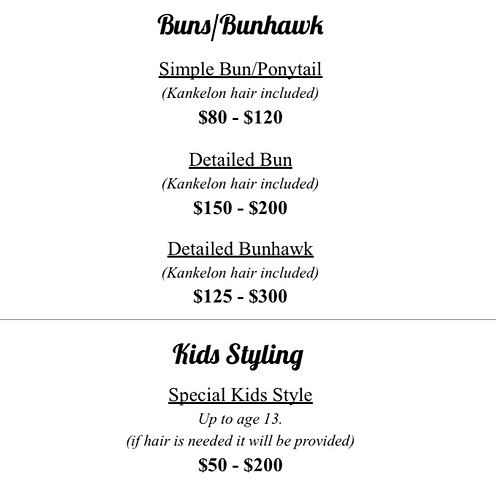 Buns/Bunhawk

Simple Bun/Ponytail

(Kankelon hair included)

$80 - $120

Detailed Bun

(Kankelon hair included)

$150 - $200

Detailed Bunhawk

(Kankelon hair included)

$125 - $300

Kids Styling

Special Kids Style

Up to age 13.

(if hair is needed it will be provided)

$50 - $200